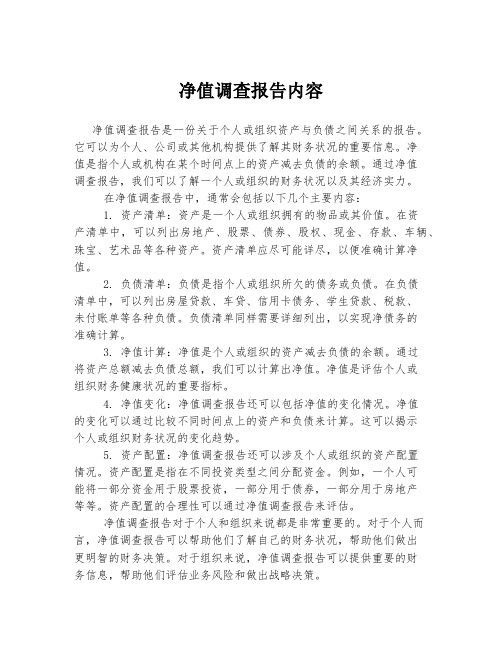 净值调查报告内容

净值调查报告是一份关于个人或组织资产与负债之间关系的报告。它可以为个人、公司或其他机构提供了解其财务状况的重要信息。净值是指个人或机构在某个时间点上的资产减去负债的余额。通过净值调查报告，我们可以了解一个人或组织的财务状况以及其经济实力。

在净值调查报告中，通常会包括以下几个主要内容：

1. 资产清单：资产是一个人或组织拥有的物品或其价值。在资产清单中，可以列出房地产、股票、债券、股权、现金、存款、车辆、珠宝、艺术品等各种资产。资产清单应尽可能详尽，以便准确计算净值。

2. 负债清单：负债是指个人或组织所欠的债务或负债。在负债清单中，可以列出房屋贷款、车贷、信用卡债务、学生贷款、税款、未付账单等各种负债。负债清单同样需要详细列出，以实现净债务的准确计算。

3. 净值计算：净值是个人或组织的资产减去负债的余额。通过将资产总额减去负债总额，我们可以计算出净值。净值是评估个人或组织财务健康状况的重要指标。

4. 净值变化：净值调查报告还可以包括净值的变化情况。净值的变化可以通过比较不同时间点上的资产和负债来计算。这可以揭示个人或组织财务状况的变化趋势。

5. 资产配置：净值调查报告还可以涉及个人或组织的资产配置情况。资产配置是指在不同投资类型之间分配资金。例如，一个人可能将一部分资金用于股票投资，一部分用于债券，一部分用于房地产等等。资产配置的合理性可以通过净值调查报告来评估。

净值调查报告对于个人和组织来说都是非常重要的。对于个人而言，净值调查报告可以帮助他们了解自己的财务状况，帮助他们做出更明智的财务决策。对于组织来说，净值调查报告可以提供重要的财务信息，帮助他们评估业务风险和做出战略决策。